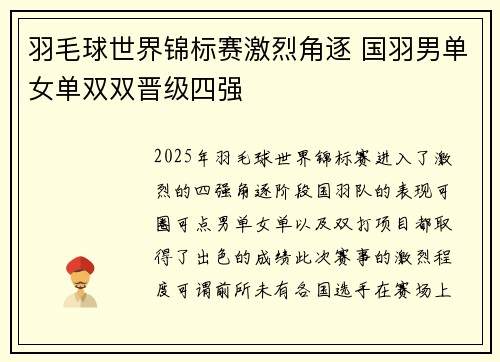 羽毛球世界锦标赛激烈角逐 国羽男单女单双双晋级四强

2025年羽毛球世界锦标赛进入了激烈的四强角逐阶段国羽队的表现可圈可点男单女单以及双打项目都取得了出色的成绩此次赛事的激烈程度可谓前所未有各国选手在赛场上